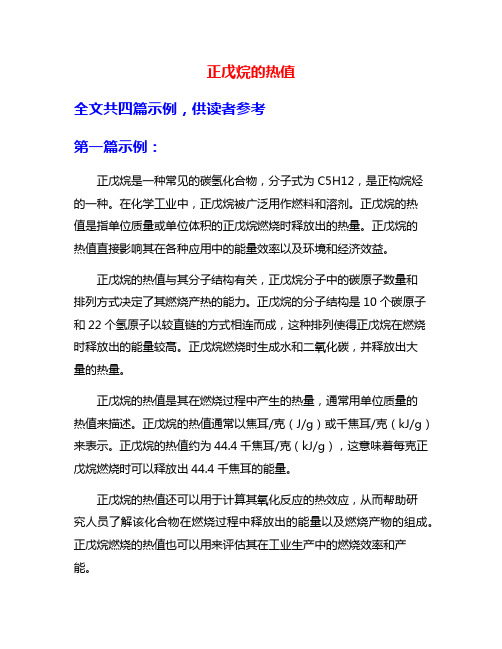 正戊烷的热值

全文共四篇示例，供读者参考

第一篇示例：

正戊烷是一种常见的碳氢化合物，分子式为 C5H12，是正构烷烃的一种。在化学工业中，正戊烷被广泛用作燃料和溶剂。正戊烷的热值是指单位质量或单位体积的正戊烷燃烧时释放出的热量。正戊烷的热值直接影响其在各种应用中的能量效率以及环境和经济效益。

正戊烷的热值与其分子结构有关，正戊烷分子中的碳原子数量和排列方式决定了其燃烧产热的能力。正戊烷的分子结构是 10 个碳原子和 22 个氢原子以较直链的方式相连而成，这种排列使得正戊烷在燃烧时释放出的能量较高。正戊烷燃烧时生成水和二氧化碳，并释放出大量的热量。

正戊烷的热值是其在燃烧过程中产生的热量，通常用单位质量的热值来描述。正戊烷的热值通常以焦耳/克（J/g）或千焦耳/克（kJ/g）来表示。正戊烷的热值约为 44.4 千焦耳/克（kJ/g），这意味着每克正戊烷燃烧时可以释放出 44.4 千焦耳的能量。

正戊烷的热值还可以用于计算其氧化反应的热效应，从而帮助研究人员了解该化合物在燃烧过程中释放出的能量以及燃烧产物的组成。正戊烷燃烧的热值也可以用来评估其在工业生产中的燃烧效率和产能。